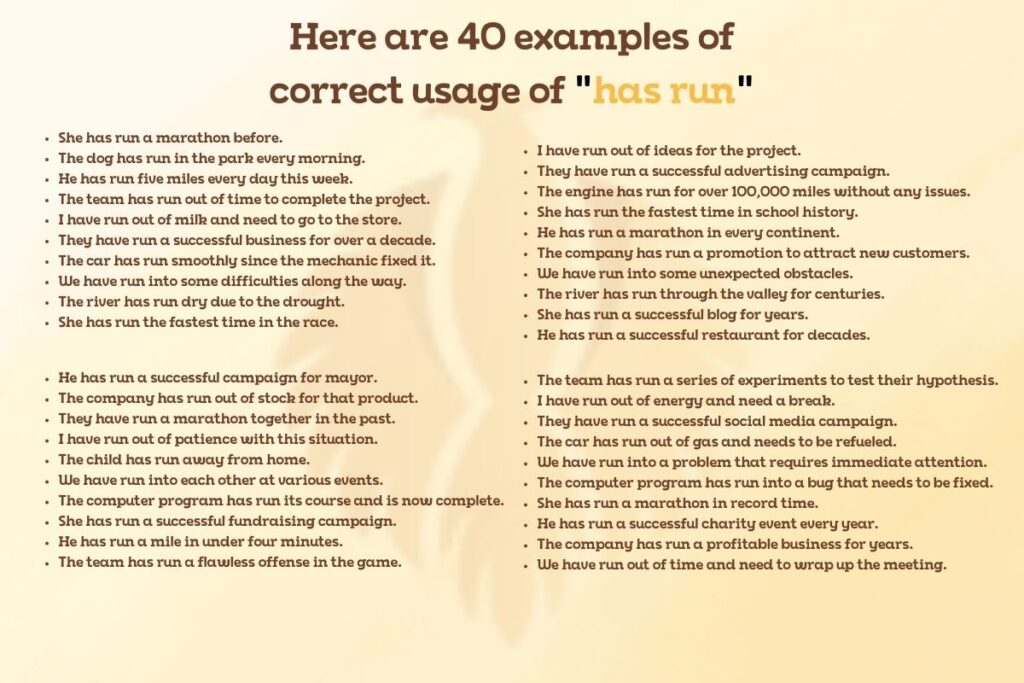 Here are 40 examples of correct usage of "has run"

- She has run a marathon before.
- The dog has run in the park every morning.
- He has run five miles every day this week.
- The team has run out of time to complete the project.
- I have run out of milk and need to go to the store.
- They have run a successful business for over a decade.
- The car has run smoothly since the mechanic fixed it.
- We have run into some difficulties along the way.
- The river has run dry due to the drought.
- She has run the fastest time in the race.

- He has run a successful campaign for mayor.
- The company has run out of stock for that product.
- They have run a marathon together in the past.
- I have run out of patience with this situation.
- The child has run away from home.
- We have run into each other at various events.
- The computer program has run its course and is now complete.
- She has run a successful fundraising campaign.
- He has run a mile in under four minutes.
- The team has run a flawless offense in the game.

- I have run out of ideas for the project.
- They have run a successful advertising campaign.
- The engine has run for over 100,000 miles without any issues.
- She has run the fastest time in school history.
- He has run a marathon in every continent.
- The company has run a promotion to attract new customers.
- We have run into some unexpected obstacles.
- The river has run through the valley for centuries.
- She has run a successful blog for years.
- He has run a successful restaurant for decades.

- The team has run a series of experiments to test their hypothesis.
- I have run out of energy and need a break.
- They have run a successful social media campaign.
- The car has run out of gas and needs to be refueled.
- We have run into a problem that requires immediate attention.
- The computer program has run into a bug that needs to be fixed.
- She has run a marathon in record time.
- He has run a successful charity event every year.
- The company has run a profitable business for years.
- We have run out of time and need to wrap up the meeting.